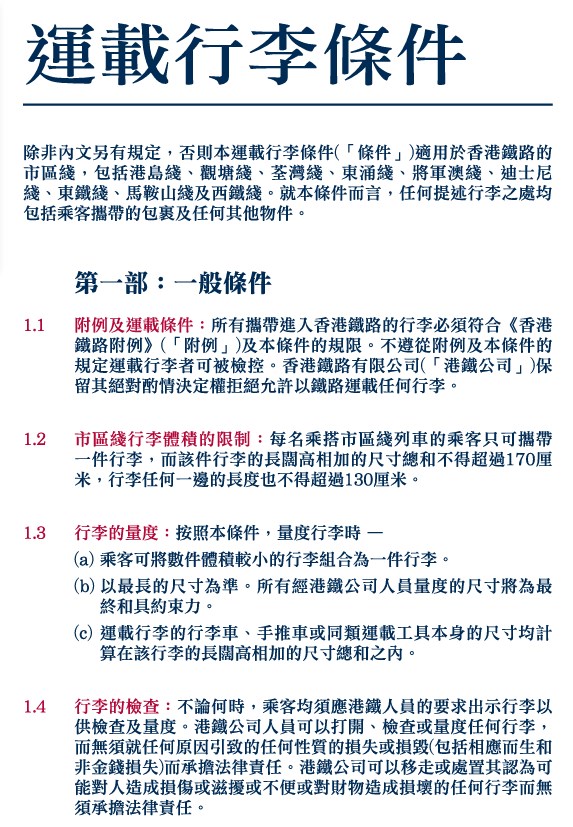 運載行李條件

除非內文另有規定，否則本運載行李條件(「條件」)適用於香港鐵路的市區綫，包括港島綫、觀塘綫、荃灣綫、東涌綫、將軍澳綫、迪士尼綫、東鐵綫、馬鞍山綫及西鐵綫。就本條件而言，任何提述行李之處均包括乘客攜帶的包裹及任何其他物件。

第一部：一般條件

1.1 附例及運載條件：所有攜帶進入香港鐵路的行李必須符合《香港鐵路附例》(「附例」)及本條件的規限。不遵從附例及本條件的規定運載行李者可被檢控。香港鐵路有限公司(「港鐵公司」)保留其絕對酌情決定權拒絕允許以鐵路運載任何行李。

1.2 市區綫行李體積的限制：每名乘搭市區綫列車的乘客只可攜帶一件行李，而該件行李的長闊高相加的尺寸總和不得超過170厘米，行李任何一邊的長度也不得超過130厘米。

1.3 行李的量度：按照本條件，量度行李時 —
(a) 乘客可將數件體積較小的行李組合為一件行李。
(b) 以最長的尺寸為準。所有經港鐵公司人員量度的尺寸將為最終和具約束力。
(c) 運載行李的行李車、手推車或同類運載工具本身的尺寸均計算在該行李的長闊高相加的尺寸總和之內。

1.4 行李的檢查：不論何時，乘客均須應港鐵人員的要求出示行李以供檢查及量度。港鐵公司人員可以打開、檢查或量度任何行李，而無須就任何原因引致的任何性質的損失或損毀(包括相應而生和非金錢損失)而承擔法律責任。港鐵公司可以移走或處置其認為可能對人造成損傷或滋擾或不便或對財物造成損壞的任何行李而無須承擔法律責任。